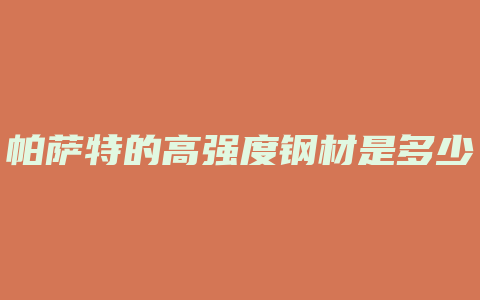 帕萨特的高强度钢材是多少